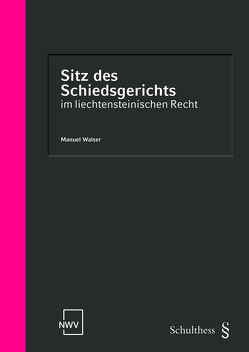 Sitz des Schiedsgerichts
im liechtensteinischen Recht

Manuel Walser

NWV

Schulthess §